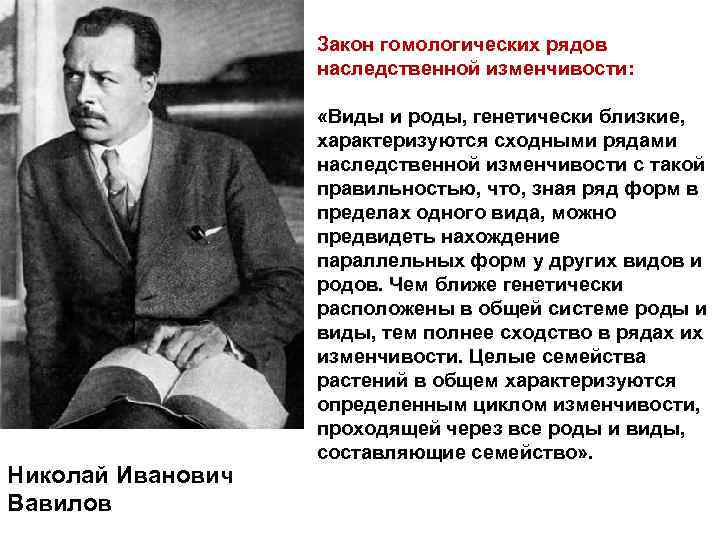 Закон гомологических рядов наследственной изменчивости:

«Виды и роды, генетически близкие, характеризуются сходными рядами наследственной изменчивости с такой правильностью, что, зная ряд форм в пределах одного вида, можно предвидеть нахождение параллельных форм у других видов и родов. Чем ближе генетически расположены в общей системе роды и виды, тем полнее сходство в рядах их изменчивости. Целые семейства растений в общем характеризуются определенным циклом изменчивости, проходящей через все роды и виды, составляющие семейство».

Николай Иванович Вавилов